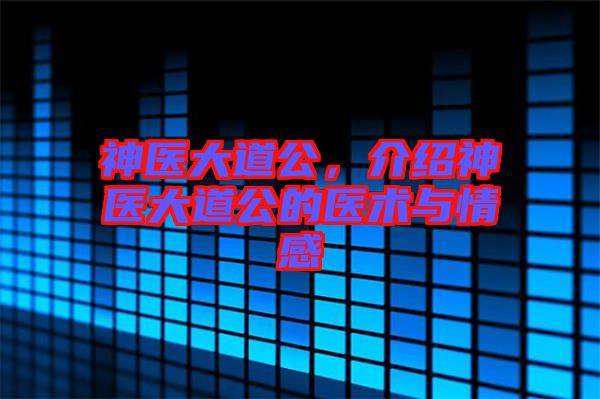 神医大道公，介绍神医大道公的医术与情感